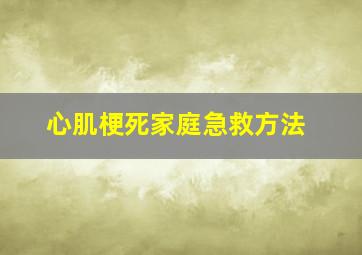 心肌梗死家庭急救方法